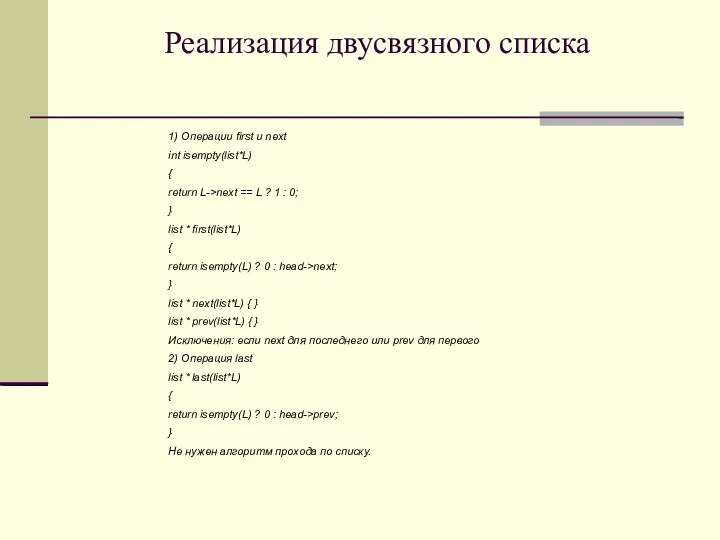 Реализация двусвязного списка

1) Операции first и next
int isempty(list*L)
{
return L->next == L ? 1 : 0;
}
list * first(list*L)
{
return isempty(L) ? 0 : head->next;
}
list * next(list*L) { }
list * prev(list*L) { }
Исключения: если next для последнего или prev для первого
2) Операция last
list * last(list*L)
{
return isempty(L) ? 0 : head->prev;
}
Не нужен алгоритм прохода по списку.